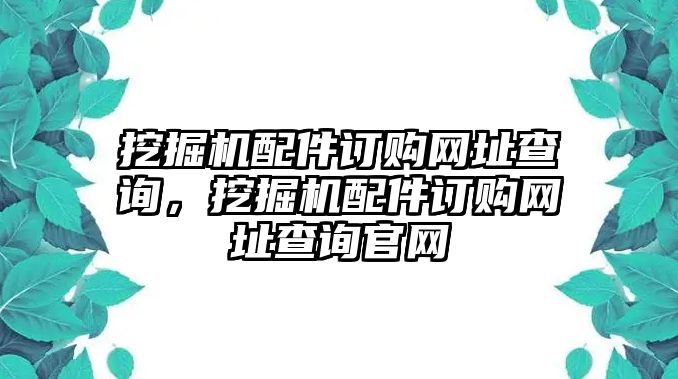 挖掘机配件订购网址查询，挖掘机配件订购网址查询官网